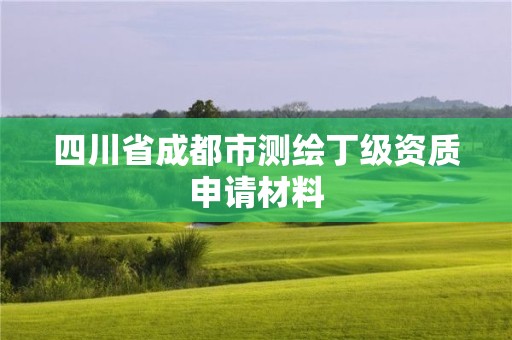 四川省成都市测绘丁级资质申请材料